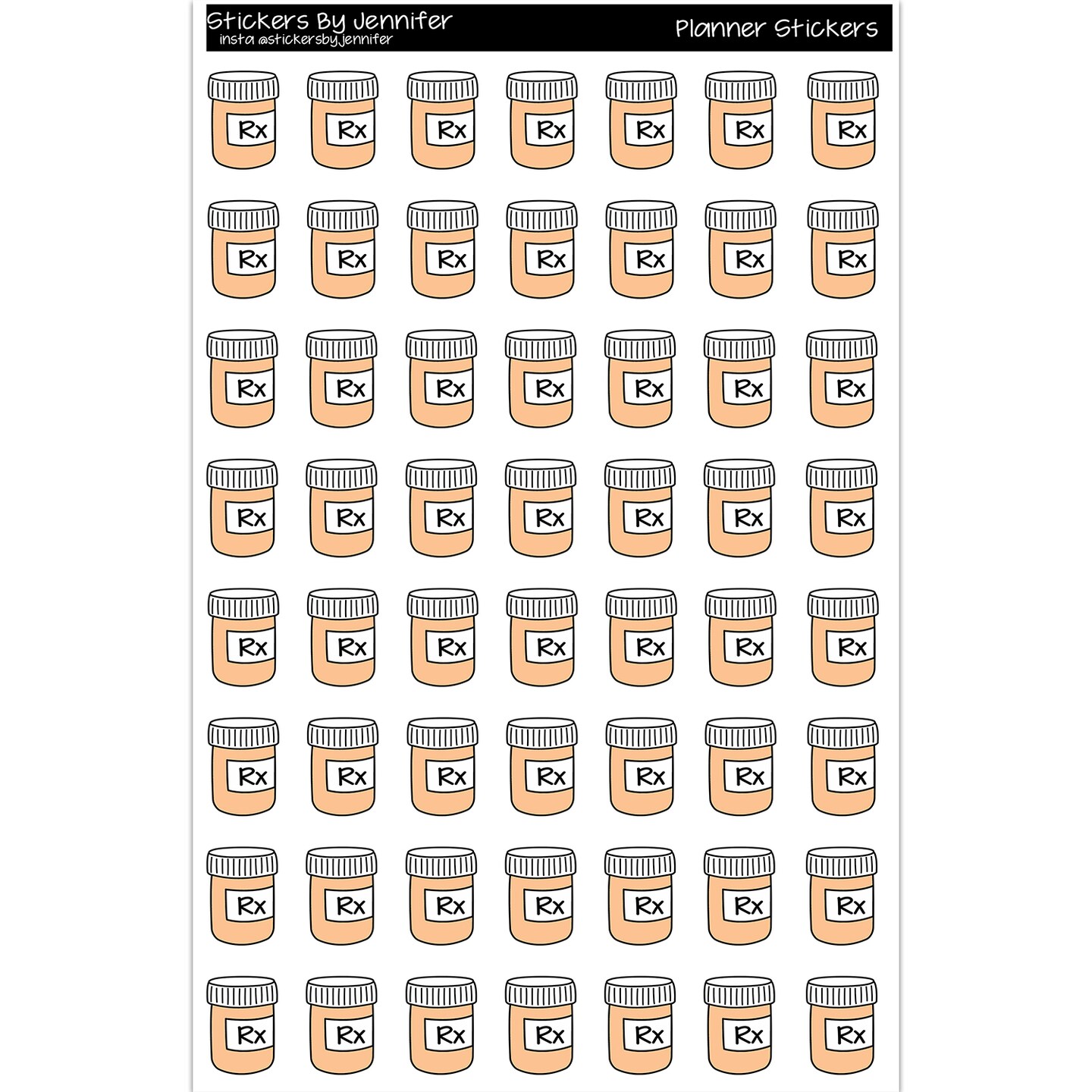 Stickers By Jennifer
insta @stickersbyjennifer

Planner Stickers

Rx Rx Rx Rx Rx Rx Rx
Rx Rx Rx Rx Rx Rx Rx
Rx Rx Rx Rx Rx Rx Rx
Rx Rx Rx Rx Rx Rx Rx
Rx Rx Rx Rx Rx Rx Rx
Rx Rx Rx Rx Rx Rx Rx
Rx Rx Rx Rx Rx Rx Rx
Rx Rx Rx Rx Rx Rx Rx